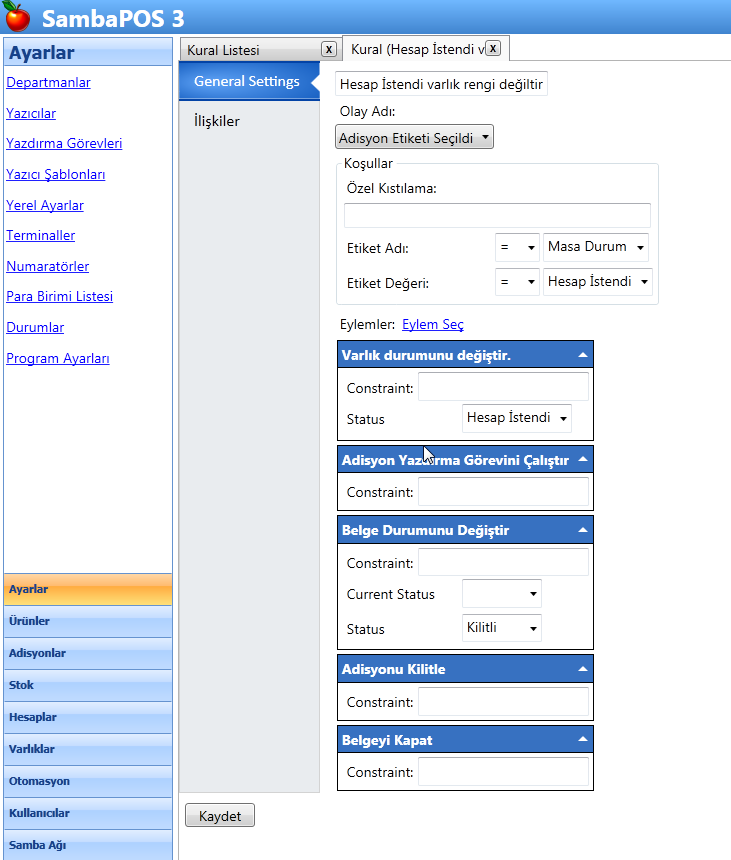 SambaPOS 3

Ayarlar
Departmanlar
Yazıcılar
Yazdırma Görevleri
Yazıcı Şablonları
Yerel Ayarlar
Terminaller
Numaratörler
Para Birimi Listesi
Durumlar
Program Ayarları

Ayarlar
Ürünler
Adisyonlar
Stok
Hesaplar
Varlıklar
Otomasyon
Kullanıcılar
Samba Ağı

Kural Listesi x
Kural (Hesap İstendi v x

General Settings
İlişkiler

Hesap İstendi varlık rengi değiltir
Olay Adı:
Adisyon Etiketi Seçildi
Koşullar
Özel Kıstılama:
Etiket Adı: = Masa Durum
Etiket Değeri: = Hesap İstendi

Eylemler: Eylem Seç

Varlık durumunu değiştir.
Constraint:
Status Hesap İstendi

Adisyon Yazdırma Görevini Çalıştır
Constraint:

Belge Durumunu Değiştir
Constraint:
Current Status
Status Kilitli

Adisyonu Kilitle
Constraint:

Belgeyi Kapat
Constraint:

Kaydet